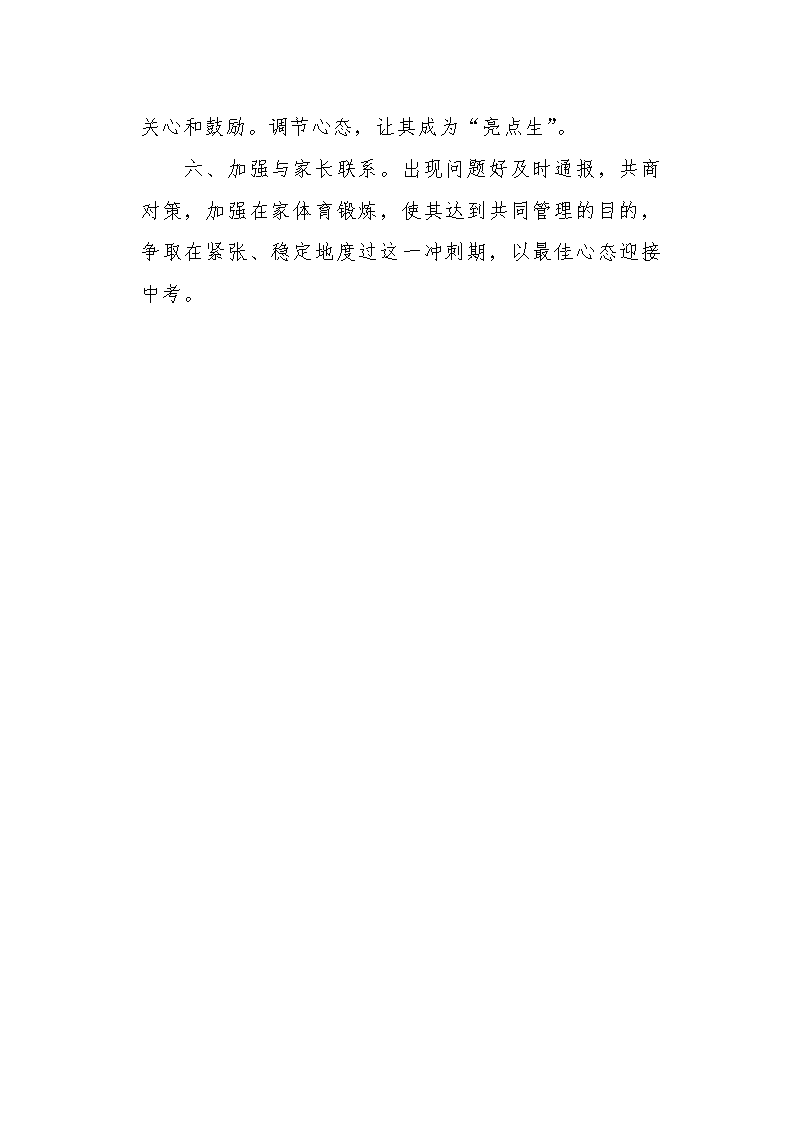 关心和鼓励。调节心态，让其成为“亮点生”。

六、加强与家长联系。出现问题好及时通报，共商对策，加强在家体育锻炼，使其达到共同管理的目的，争取在紧张、稳定地度过这一冲刺期，以最佳心态迎接中考。